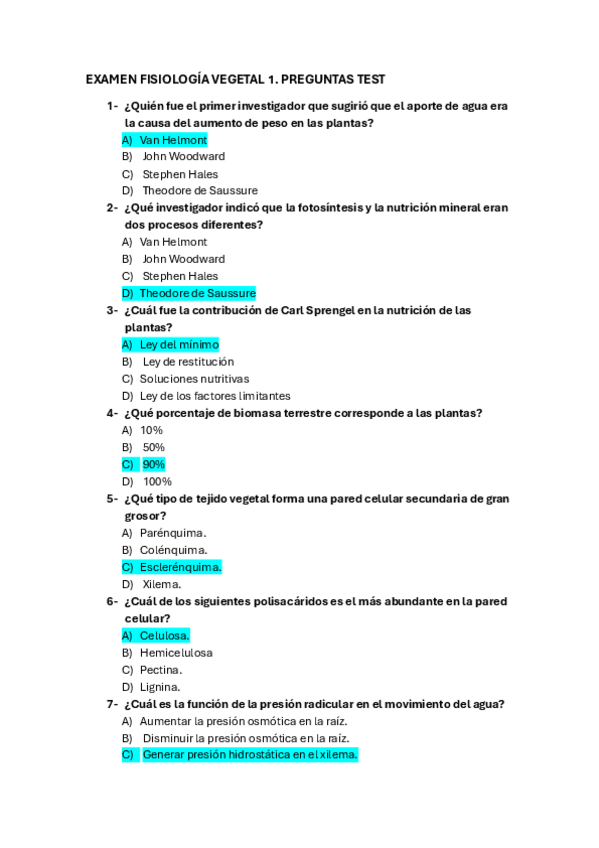 EXAMEN FISIOLOGÍA VEGETAL 1. PREGUNTAS TEST

1- ¿Quién fue el primer investigador que sugirió que el aporte de agua era la causa del aumento de peso en las plantas?
A) Van Helmont
B) John Woodward
C) Stephen Hales
D) Theodore de Saussure

2- ¿Qué investigador indicó que la fotosíntesis y la nutrición mineral eran dos procesos diferentes?
A) Van Helmont
B) John Woodward
C) Stephen Hales
D) Theodore de Saussure

3- ¿Cuál fue la contribución de Carl Sprengel en la nutrición de las plantas?
A) Ley del mínimo
B) Ley de restitución
C) Soluciones nutritivas
D) Ley de los factores limitantes

4- ¿Qué porcentaje de biomasa terrestre corresponde a las plantas?
A) 10%
B) 50%
C) 90%
D) 100%

5- ¿Qué tipo de tejido vegetal forma una pared celular secundaria de gran grosor?
A) Parénquima.
B) Colénquima.
C) Esclerénquima.
D) Xilema.

6- ¿Cuál de los siguientes polisacáridos es el más abundante en la pared celular?
A) Celulosa.
B) Hemicelulosa
C) Pectina.
D) Lignina.

7- ¿Cuál es la función de la presión radicular en el movimiento del agua?
A) Aumentar la presión osmótica en la raíz.
B) Disminuir la presión osmótica en la raíz.
C) Generar presión hidrostática en el xilema.